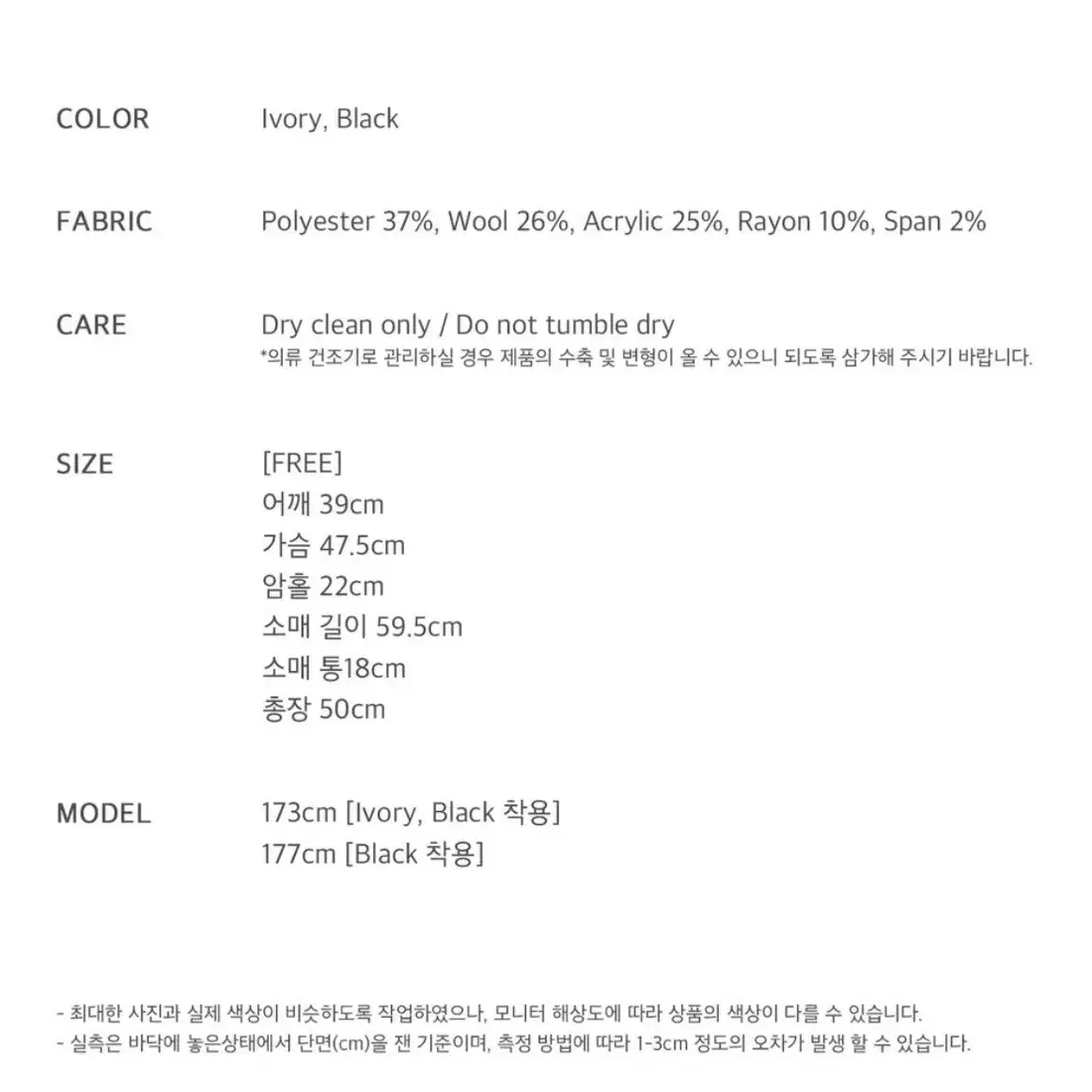 COLOR Ivory, Black

FABRIC Polyester 37%, Wool 26%, Acrylic 25%, Rayon 10%, Span 2%

CARE Dry clean only / Do not tumble dry
*의류 건조기로 관리하실 경우 제품의 수축 및 변형이 올 수 있으니 되도록 삼가해 주시기 바랍니다.

SIZE [FREE]
어깨 39cm
가슴 47.5cm
암홀 22cm
소매 길이 59.5cm
소매 통18cm
총장 50cm

MODEL 173cm [Ivory, Black 착용]
177cm [Black 착용]

- 최대한 사진과 실제 색상이 비슷하도록 작업하였으나, 모니터 해상도에 따라 상품의 색상이 다를 수 있습니다.
- 실측은 바닥에 놓은상태에서 단면(cm)을 잰 기준이며, 측정 방법에 따라 1-3cm 정도의 오차가 발생 할 수 있습니다.